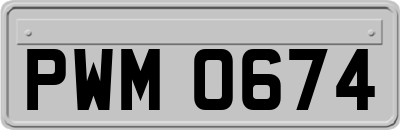 PWM 0674